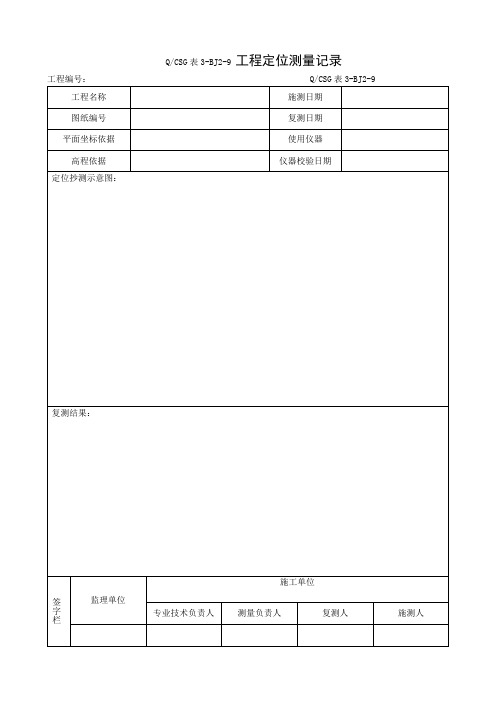 Q/CSG 表 3-BJ2-9 工程定位测量记录

工程编号：

Q/CSG 表 3-BJ2-9

| 工程名称 | | 施测日期 | |
|---|---|---|---|
| 图纸编号 | | 复测日期 | |
| 平面坐标依据 | | 使用仪器 | |
| 高程依据 | | 仪器校验日期 | |

定位抄测示意图：

复测结果：

| 签字栏 | 监理单位 | 施工单位 | | | |
|---|---|---|---|---|---|
| | | 专业技术负责人 | 测量负责人 | 复测人 | 施测人 |
| | | | | | |